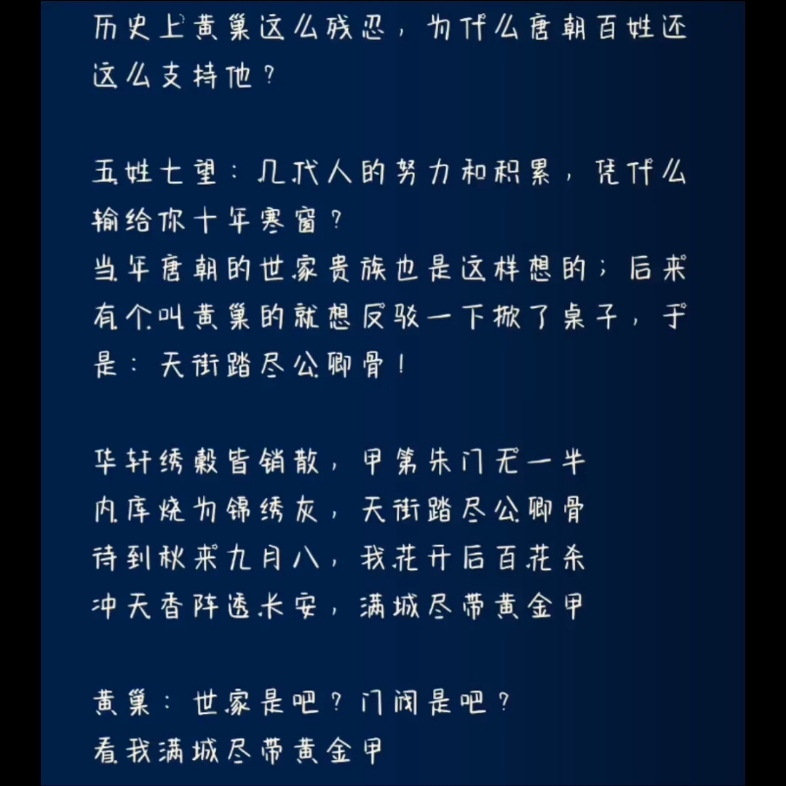 历史上黄巢这么残忍，为什么唐朝百姓还这么支持他？

五姓七望：几代人的努力和积累，凭什么输给你十年寒窗？
当年唐朝的世家贵族也是这样想的；后来有个叫黄巢的就想反驳一下掀了桌子，于是：天街踏尽公卿骨！

华轩绣毂皆销散，甲第朱门无一半
内库烧为锦绣灰，天街踏尽公卿骨
待到秋来九月八，我花开后百花杀
冲天香阵透长安，满城尽带黄金甲

黄巢：世家是吧？门阀是吧？
看我满城尽带黄金甲